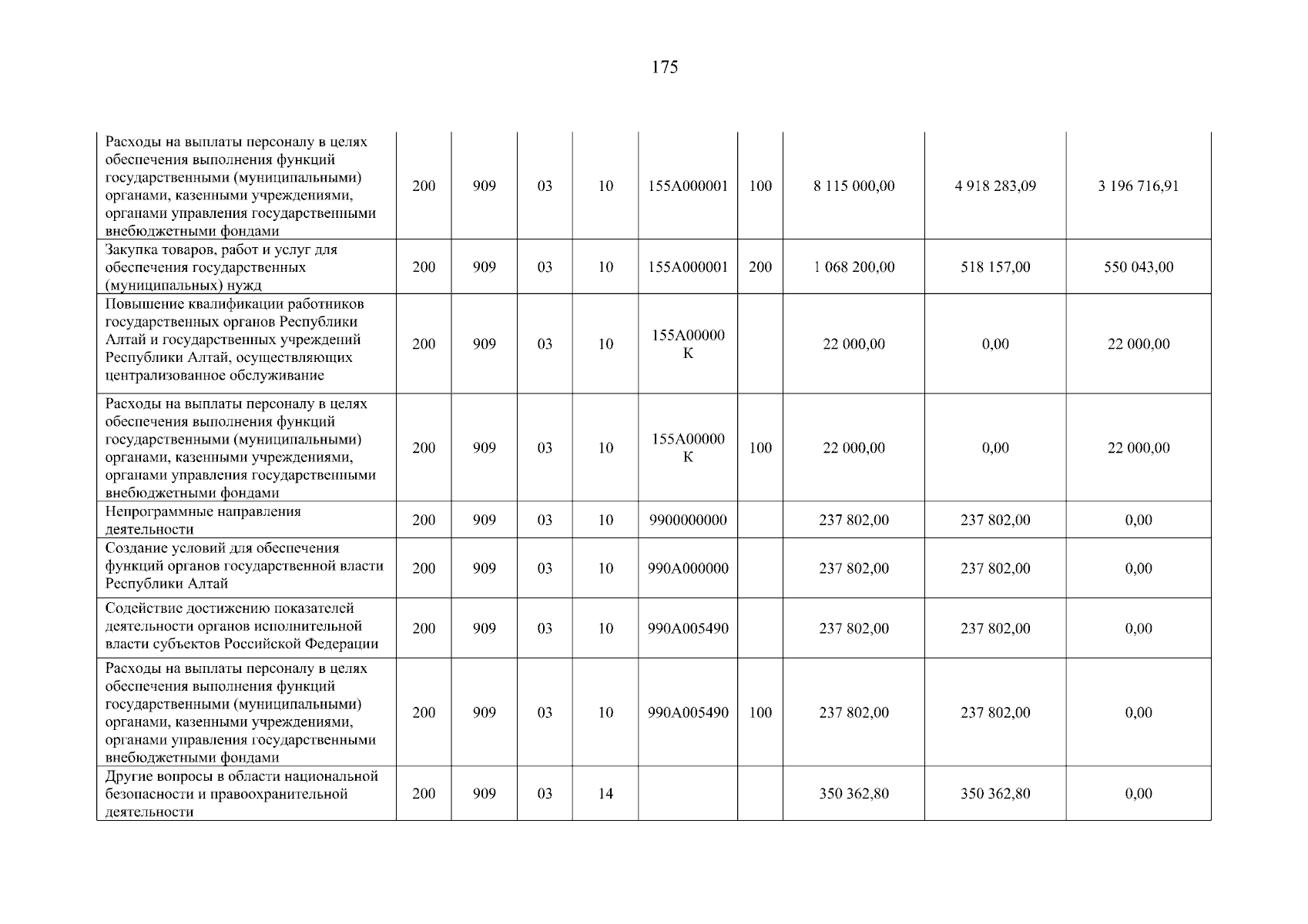 175

| | | | | | | | | | |
|---|---|---|---|---|---|---|---|---|---|
| Расходы на выплаты персоналу в целях обеспечения выполнения функций государственными (муниципальными) органами, казенными учреждениями, органами управления государственными внебюджетными фондами | 200 | 909 | 03 | 10 | 155А000001 | 100 | 8 115 000,00 | 4 918 283,09 | 3 196 716,91 |
| Закупка товаров, работ и услуг для обеспечения государственных (муниципальных) нужд | 200 | 909 | 03 | 10 | 155А000001 | 200 | 1 068 200,00 | 518 157,00 | 550 043,00 |
| Повышение квалификации работников государственных органов Республики Алтай и государственных учреждений Республики Алтай, осуществляющих централизованное обслуживание | 200 | 909 | 03 | 10 | 155А00000К | | 22 000,00 | 0,00 | 22 000,00 |
| Расходы на выплаты персоналу в целях обеспечения выполнения функций государственными (муниципальными) органами, казенными учреждениями, органами управления государственными внебюджетными фондами | 200 | 909 | 03 | 10 | 155А00000К | 100 | 22 000,00 | 0,00 | 22 000,00 |
| Непрограммные направления деятельности | 200 | 909 | 03 | 10 | 9900000000 | | 237 802,00 | 237 802,00 | 0,00 |
| Создание условий для обеспечения функций органов государственной власти Республики Алтай | 200 | 909 | 03 | 10 | 990А000000 | | 237 802,00 | 237 802,00 | 0,00 |
| Содействие достижению показателей деятельности органов исполнительной власти субъектов Российской Федерации | 200 | 909 | 03 | 10 | 990А005490 | | 237 802,00 | 237 802,00 | 0,00 |
| Расходы на выплаты персоналу в целях обеспечения выполнения функций государственными (муниципальными) органами, казенными учреждениями, органами управления государственными внебюджетными фондами | 200 | 909 | 03 | 10 | 990А005490 | 100 | 237 802,00 | 237 802,00 | 0,00 |
| Другие вопросы в области национальной безопасности и правоохранительной деятельности | 200 | 909 | 03 | 14 | | | 350 362,80 | 350 362,80 | 0,00 |